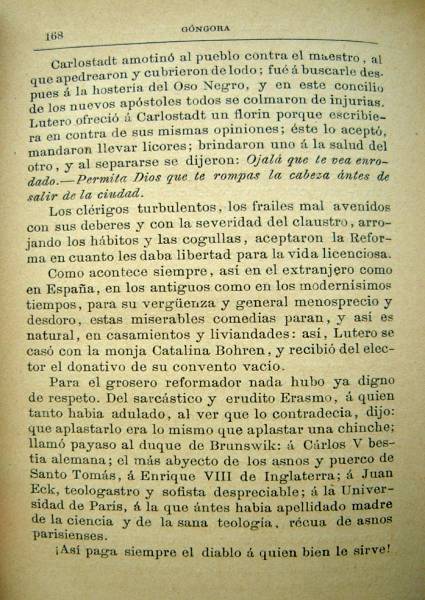 168 GÓNGORA

Carlostadt amotinó al pueblo contra el maestro, al que apedrearon y cubrieron de lodo; fué á buscarle despues á la hostería del Oso Negro, y en este concilio de los nuevos apóstoles todos se colmaron de injurias. Lutero ofreció á Carlostadt un florin porque escribiera en contra de sus mismas opiniones; éste lo aceptó, mandaron llevar licores; brindaron uno á la salud del otro, y al separarse se dijeron: Ojalá que te vea enrodado.—Permita Dios que te rompas la cabeza ántes de salir de la ciudad.

Los clérigos turbulentos, los frailes mal avenidos con sus deberes y con la severidad del claustro, arrojando los hábitos y las cogullas, aceptaron la Reforma en cuanto les daba libertad para la vida licenciosa.

Como acontece siempre, así en el extranjero como en España, en los antiguos como en los modernísimos tiempos, para su vergüenza y general menosprecio y desdoro, estas miserables comedias paran, y así es natural, en casamientos y liviandades: así, Lutero se casó con la monja Catalina Bohren, y recibió del elector el donativo de su convento vacío.

Para el grosero reformador nada hubo ya digno de respeto. Del sarcástico y erudito Erasmo, á quien tanto habia adulado, al ver que lo contradecia, dijo: que aplastarlo era lo mismo que aplastar una chinche; llamó payaso al duque de Brunswik: á Cárlos V bestia alemana; el más abyecto de los asnos y puerco de Santo Tomás, á Enrique VIII de Inglaterra; á Juan Eck, teologastro y sofista despreciable; á la Universidad de Paris, á la que ántes habia apellidado madre de la ciencia y de la sana teología, récua de asnos parisienses.

¡Así paga siempre el diablo á quien bien le sirve!